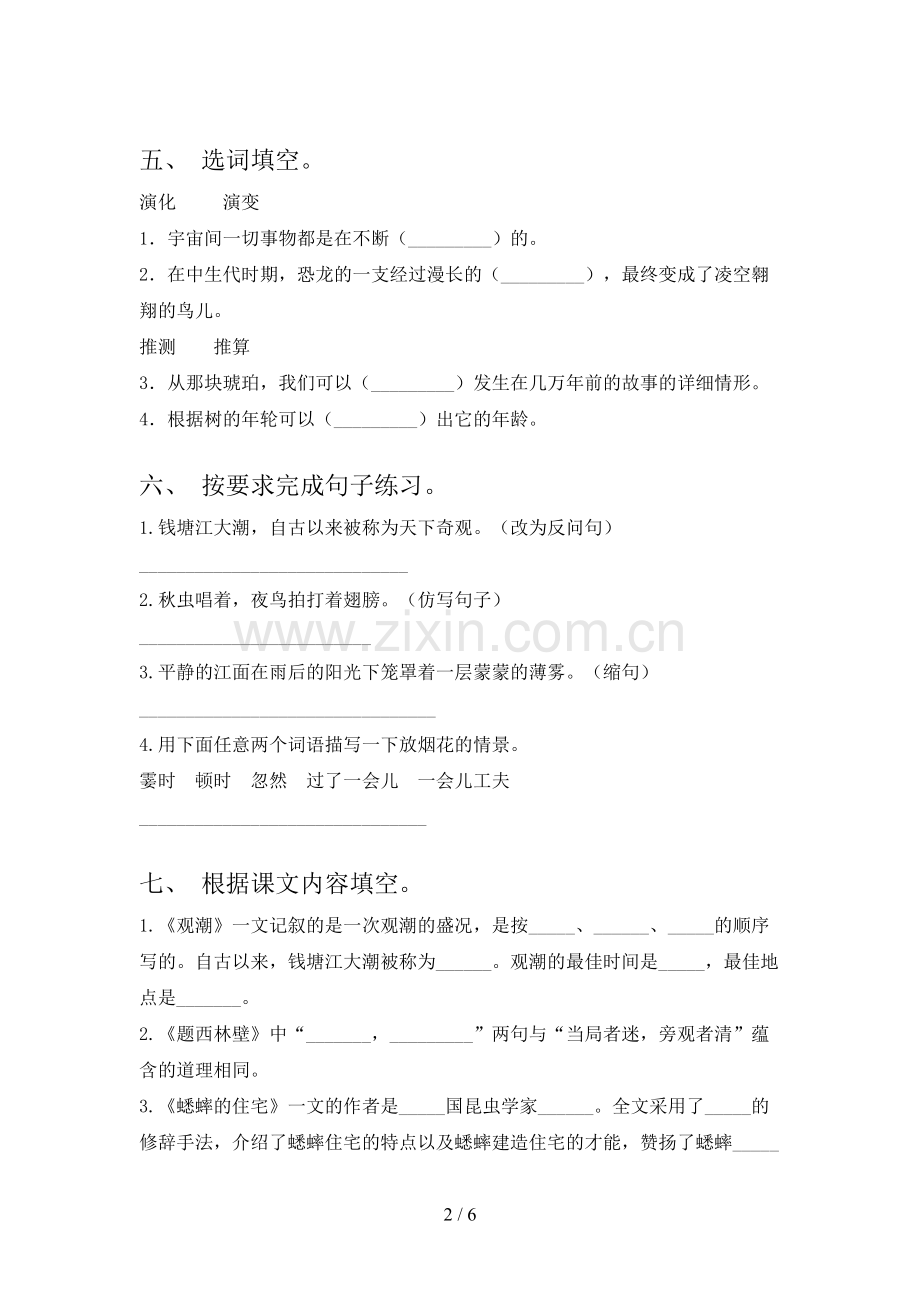 五、 选词填空。

演化 演变

1．宇宙间一切事物都是在不断（____）的。

2．在中生代时期，恐龙的一支经过漫长的（____），最终变成了凌空翱翔的鸟儿。

推测 推算

3．从那块琥珀，我们可以（____）发生在几万年前的故事的详细情形。

4．根据树的年轮可以（____）出它的年龄。

六、 按要求完成句子练习。

1.钱塘江大潮，自古以来被称为天下奇观。（改为反问句）

____

2.秋虫唱着，夜鸟拍打着翅膀。（仿写句子）

____

3.平静的江面在雨后的阳光下笼罩着一层蒙蒙的薄雾。（缩句）

____

4.用下面任意两个词语描写一下放烟花的情景。

霎时 顿时 忽然 过了一会儿 一会儿工夫

____

七、 根据课文内容填空。

1.《观潮》一文记叙的是一次观潮的盛况，是按____、____、____的顺序写的。自古以来，钱塘江大潮被称为____。观潮的最佳时间是____，最佳地点是____。

2.《题西林壁》中“____，____”两句与“当局者迷，旁观者清”蕴含的道理相同。

3.《蟋蟀的住宅》一文的作者是____国昆虫学家____。全文采用了____的修辞手法，介绍了蟋蟀住宅的特点以及蟋蟀建造住宅的才能，赞扬了蟋蟀____

2 / 6

www.zixin.com.cn